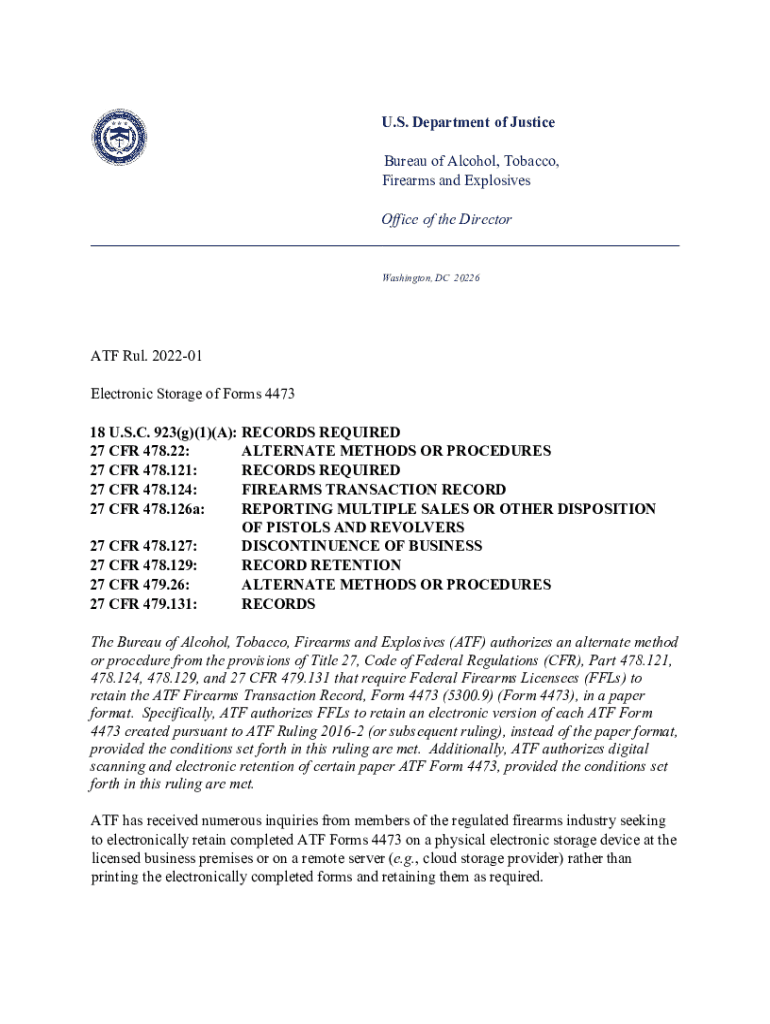 U.S. Department of Justice

Bureau of Alcohol, Tobacco, Firearms and Explosives

Office of the Director

Washington, DC 20226

ATF Rul. 2022-01

Electronic Storage of Forms 4473

| | |
|---|---|
| 18 U.S.C. 923(g)(1)(A): | RECORDS REQUIRED |
| 27 CFR 478.22: | ALTERNATE METHODS OR PROCEDURES |
| 27 CFR 478.121: | RECORDS REQUIRED |
| 27 CFR 478.124: | FIREARMS TRANSACTION RECORD |
| 27 CFR 478.126a: | REPORTING MULTIPLE SALES OR OTHER DISPOSITION OF PISTOLS AND REVOLVERS |
| 27 CFR 478.127: | DISCONTINUENCE OF BUSINESS |
| 27 CFR 478.129: | RECORD RETENTION |
| 27 CFR 479.26: | ALTERNATE METHODS OR PROCEDURES |
| 27 CFR 479.131: | RECORDS |

The Bureau of Alcohol, Tobacco, Firearms and Explosives (ATF) authorizes an alternate method or procedure from the provisions of Title 27, Code of Federal Regulations (CFR), Part 478.121, 478.124, 478.129, and 27 CFR 479.131 that require Federal Firearms Licensees (FFLs) to retain the ATF Firearms Transaction Record, Form 4473 (5300.9) (Form 4473), in a paper format. Specifically, ATF authorizes FFLs to retain an electronic version of each ATF Form 4473 created pursuant to ATF Ruling 2016-2 (or subsequent ruling), instead of the paper format, provided the conditions set forth in this ruling are met. Additionally, ATF authorizes digital scanning and electronic retention of certain paper ATF Form 4473, provided the conditions set forth in this ruling are met.

ATF has received numerous inquiries from members of the regulated firearms industry seeking to electronically retain completed ATF Forms 4473 on a physical electronic storage device at the licensed business premises or on a remote server (e.g., cloud storage provider) rather than printing the electronically completed forms and retaining them as required.